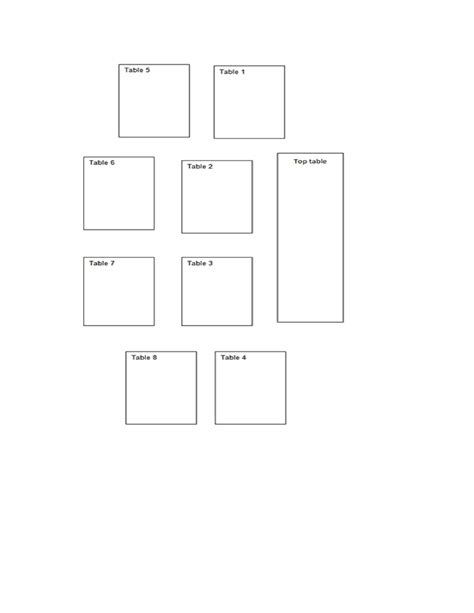 Table 5

Table 1

Table 6

Table 2

Top table

Table 7

Table 3

Table 8

Table 4